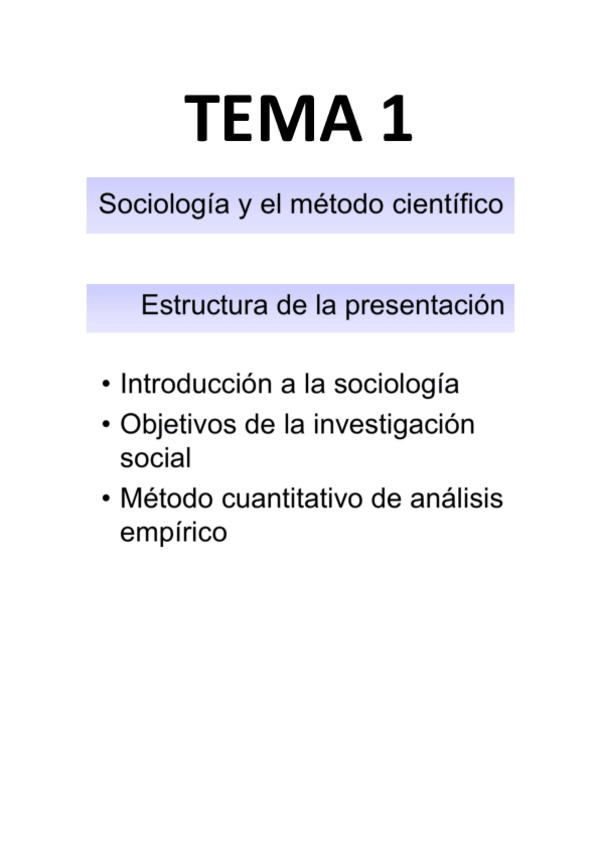 TEMA 1

Sociología y el método científico

Estructura de la presentación

• Introducción a la sociología
• Objetivos de la investigación social
• Método cuantitativo de análisis empírico